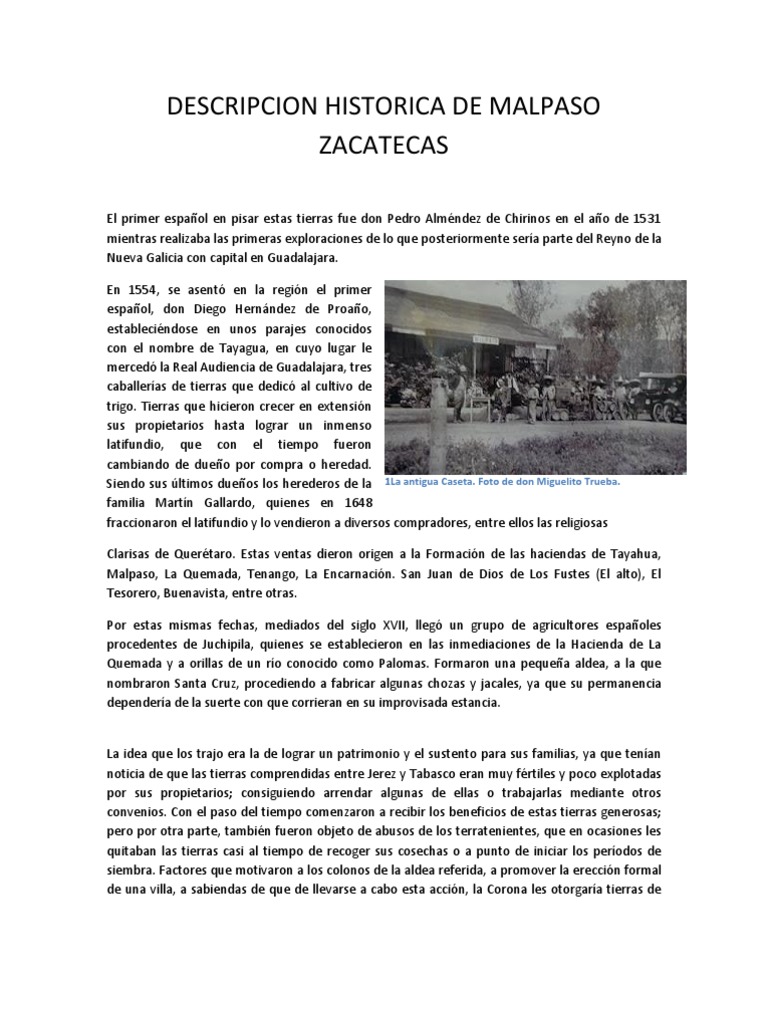 DESCRIPCION HISTORICA DE MALPASO ZACATECAS

El primer español en pisar estas tierras fue don Pedro Alméndez de Chirinos en el año de 1531 mientras realizaba las primeras exploraciones de lo que posteriormente sería parte del Reyno de la Nueva Galicia con capital en Guadalajara.

En 1554, se asentó en la región el primer español, don Diego Hernández de Proaño, estableciéndose en unos parajes conocidos con el nombre de Tayagua, en cuyo lugar le mercedó la Real Audiencia de Guadalajara, tres caballerías de tierras que dedicó al cultivo de trigo. Tierras que hicieron crecer en extensión sus propietarios hasta lograr un inmenso latifundio, que con el tiempo fueron cambiando de dueño por compra o heredad. Siendo sus últimos dueños los herederos de la familia Martín Gallardo, quienes en 1648 fraccionaron el latifundio y lo vendieron a diversos compradores, entre ellos las religiosas

1La antigua Caseta. Foto de don Miguelito Trueba.

Clarisas de Querétaro. Estas ventas dieron origen a la Formación de las haciendas de Tayahua, Malpaso, La Quemada, Tenango, La Encarnación. San Juan de Dios de Los Fustes (El alto), El Tesorero, Buenavista, entre otras.

Por estas mismas fechas, mediados del siglo XVII, llegó un grupo de agricultores españoles procedentes de Juchipila, quienes se establecieron en las inmediaciones de la Hacienda de La Quemada y a orillas de un rio conocido como Palomas. Formaron una pequeña aldea, a la que nombraron Santa Cruz, procediendo a fabricar algunas chozas y jacales, ya que su permanencia dependería de la suerte con que corrieran en su improvisada estancia.

La idea que los trajo era la de lograr un patrimonio y el sustento para sus familias, ya que tenían noticia de que las tierras comprendidas entre Jerez y Tabasco eran muy fértiles y poco explotadas por sus propietarios; consiguiendo arrendar algunas de ellas o trabajarlas mediante otros convenios. Con el paso del tiempo comenzaron a recibir los beneficios de estas tierras generosas; pero por otra parte, también fueron objeto de abusos de los terratenientes, que en ocasiones les quitaban las tierras casi al tiempo de recoger sus cosechas o a punto de iniciar los periodos de siembra. Factores que motivaron a los colonos de la aldea referida, a promover la erección formal de una villa, a sabiendas de que de llevarse a cabo esta acción, la Corona les otorgaría tierras de